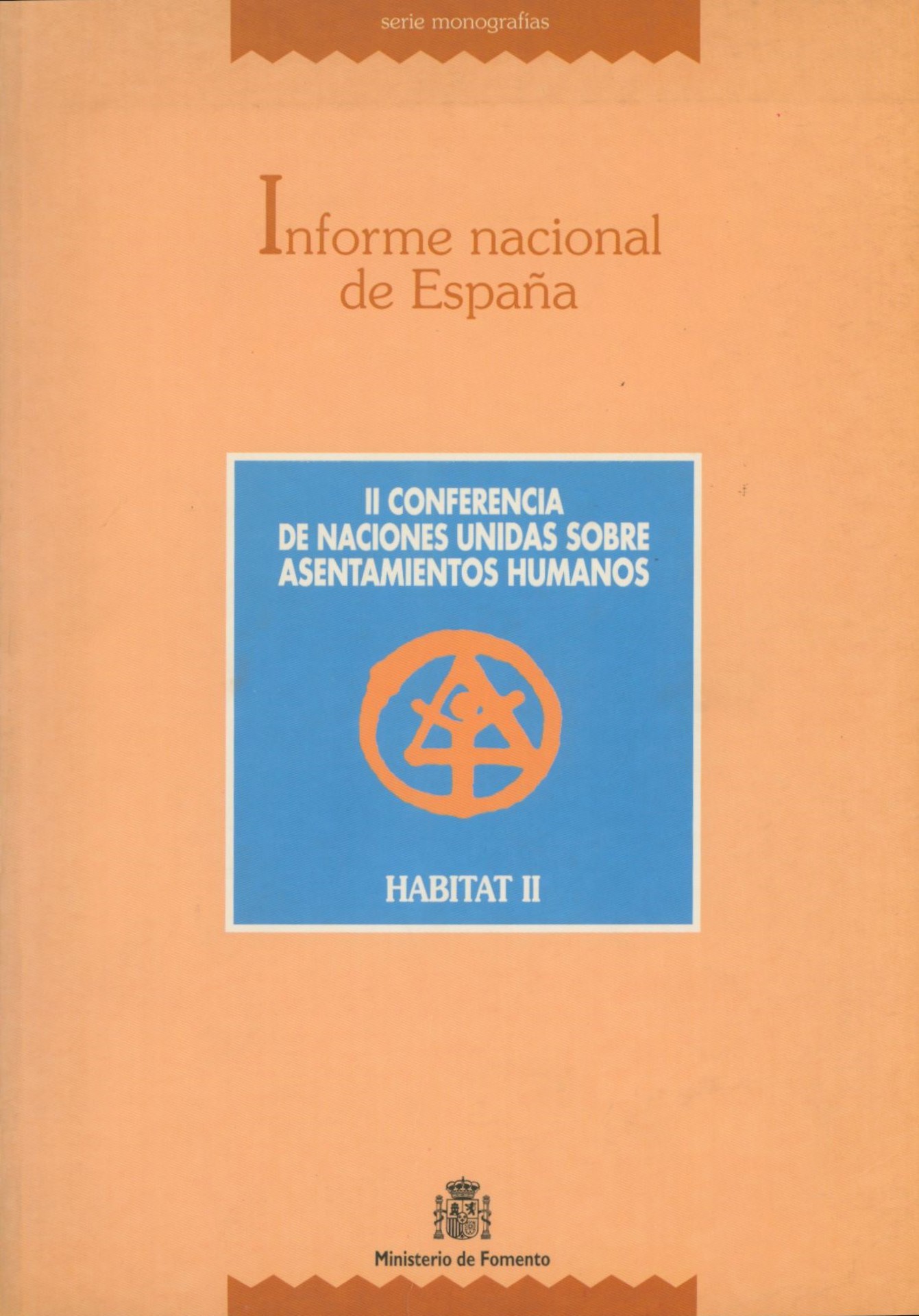 serie monografías

Informe nacional
de España

II CONFERENCIA
DE NACIONES UNIDAS SOBRE
ASENTAMIENTOS HUMANOS

HABITAT II

Ministerio de Fomento